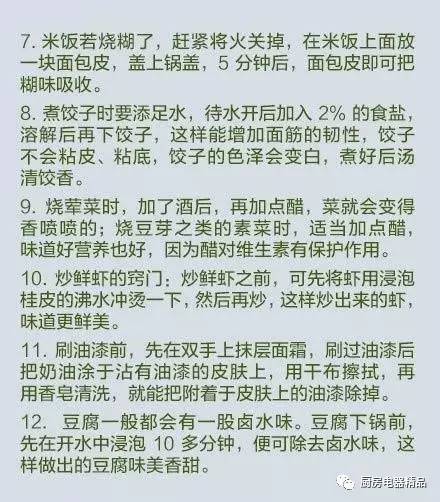 7. 米饭若烧糊了，赶紧将火关掉，在米饭上面放一块面包皮，盖上锅盖，5 分钟后，面包皮即可把糊味吸收。

8. 煮饺子时要添足水，待水开后加入 2% 的食盐，溶解后再下饺子，这样能增加面筋的韧性，饺子不会粘皮、粘底，饺子的色泽会变白，煮好后汤清饺香。

9. 烧荤菜时，加了酒后，再加点醋，菜就会变得香喷喷的；烧豆芽之类的素菜时，适当加点醋，味道好营养也好，因为醋对维生素有保护作用。

10. 炒鲜虾的窍门：炒鲜虾之前，可先将虾用浸泡桂皮的沸水冲烫一下，然后再炒，这样炒出来的虾，味道更鲜美。

11. 刷油漆前，先在双手上抹层面霜，刷过油漆后把奶油涂于沾有油漆的皮肤上，用干布擦拭，再用香皂清洗，就能把附着于皮肤上的油漆除掉。

12. 豆腐一般都会有一股卤水味。豆腐下锅前，先在开水中浸泡 10 多分钟，便可除去卤水味，这样做出的豆腐味美香甜。

厨房电器精品